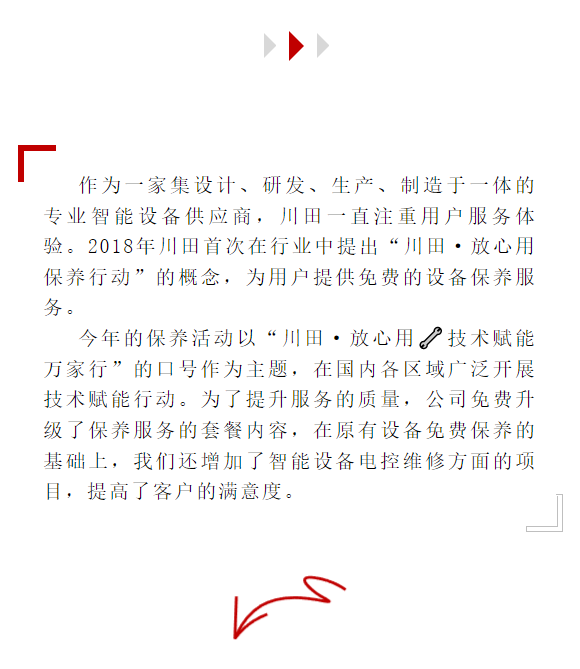 作为一家集设计、研发、生产、制造于一体的专业智能设备供应商，川田一直注重用户服务体验。2018年川田首次在行业中提出“川田·放心用保养行动”的概念，为用户提供免费的设备保养服务。

今年的保养活动以“川田·放心用技术赋能万家行”的口号作为主题，在国内各区域广泛开展技术赋能行动。为了提升服务的质量，公司免费升级了保养服务的套餐内容，在原有设备免费保养的基础上，我们还增加了智能设备电控维修方面的项目，提高了客户的满意度。